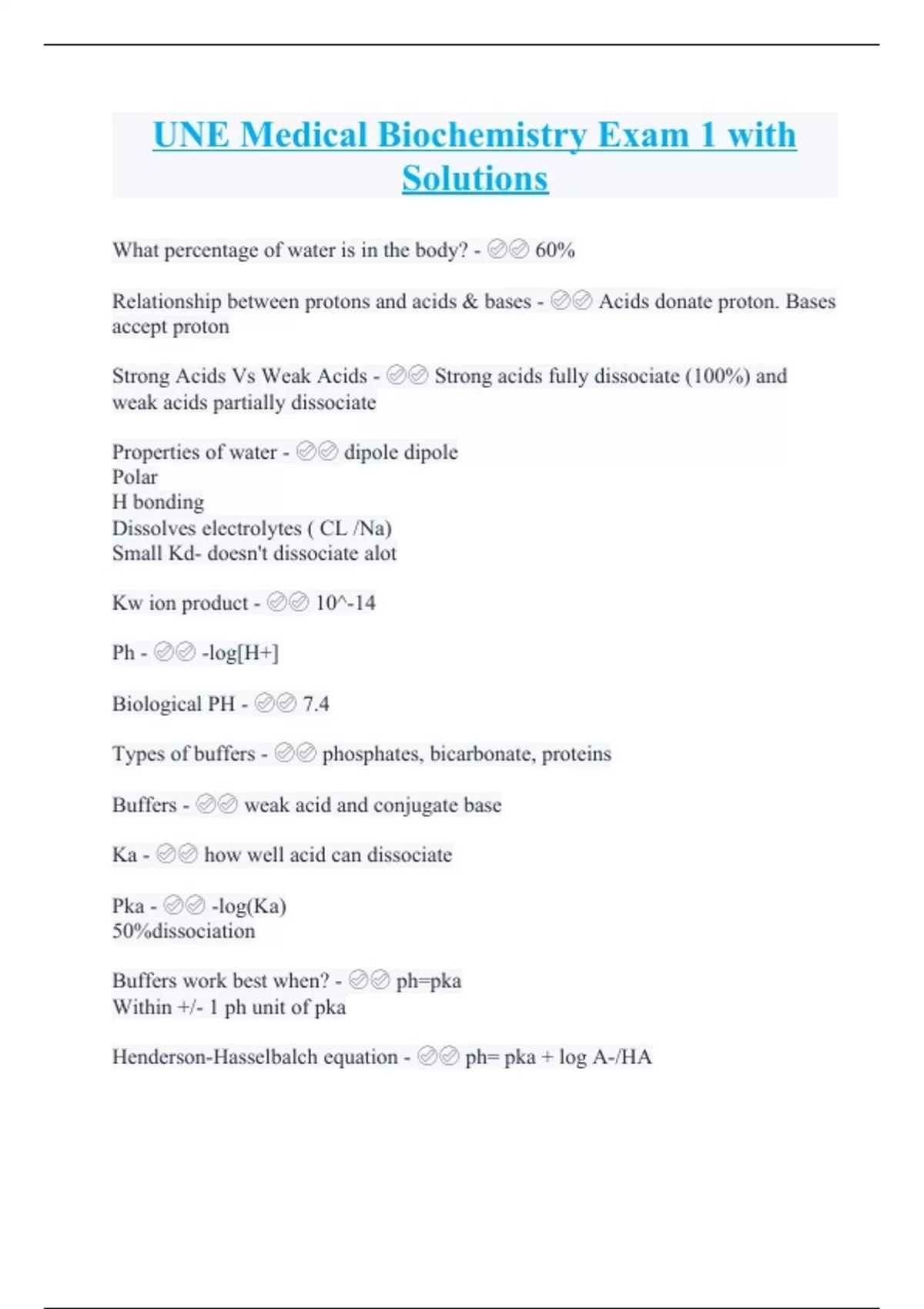 UNE Medical Biochemistry Exam 1 with Solutions

What percentage of water is in the body? - ✅✅ 60%

Relationship between protons and acids & bases - ✅✅ Acids donate proton. Bases accept proton

Strong Acids Vs Weak Acids - ✅✅ Strong acids fully dissociate (100%) and weak acids partially dissociate

Properties of water - ✅✅ dipole dipole
Polar
H bonding
Dissolves electrolytes ( CL /Na)
Small Kd- doesn't dissociate alot

Kw ion product - ✅✅ 10^-14

Ph - ✅✅ -log[H+]

Biological PH - ✅✅ 7.4

Types of buffers - ✅✅ phosphates, bicarbonate, proteins

Buffers - ✅✅ weak acid and conjugate base

Ka - ✅✅ how well acid can dissociate

Pka - ✅✅ -log(Ka)
50%dissociation

Buffers work best when? - ✅✅ ph=pka
Within +/- 1 ph unit of pka

Henderson-Hasselbalch equation - ✅✅ ph= pka + log A-/HA